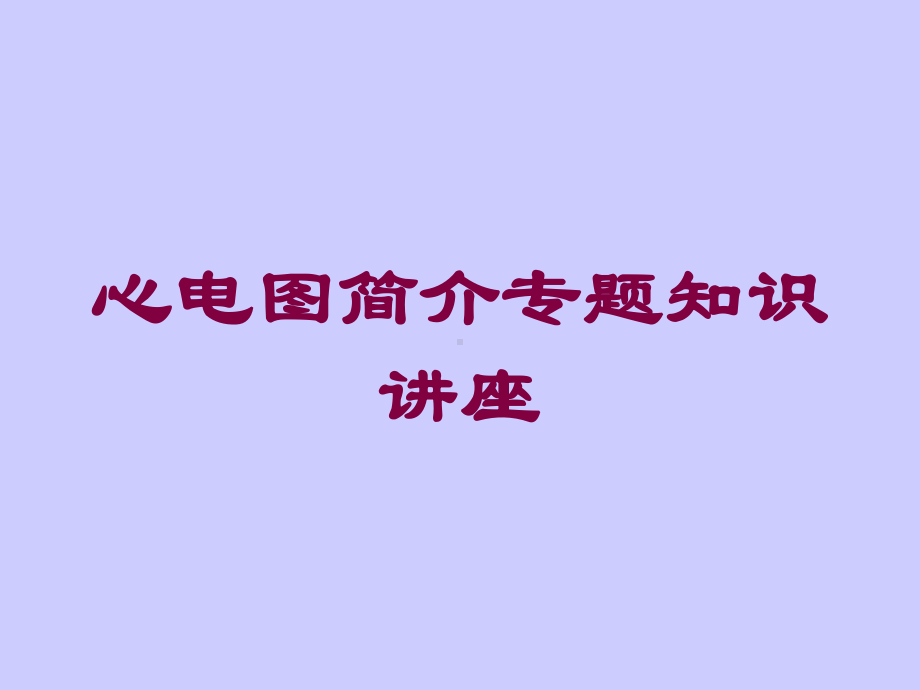 心电图简介专题知识讲座